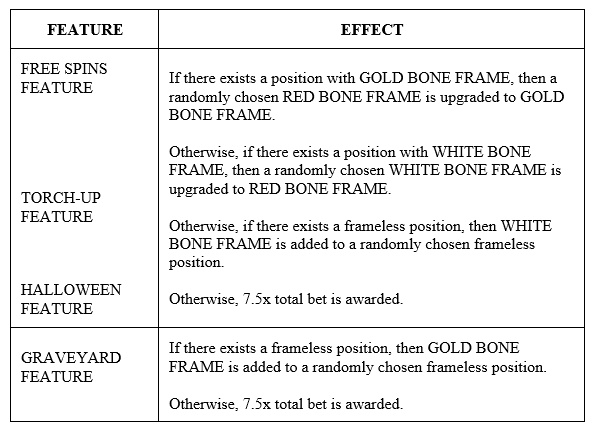 | FEATURE | EFFECT |
|---|---|
| FREE SPINS FEATURE<br><br>TORCH-UP FEATURE<br><br>HALLOWEEN FEATURE | If there exists a position with GOLD BONE FRAME, then a randomly chosen RED BONE FRAME is upgraded to GOLD BONE FRAME.<br><br>Otherwise, if there exists a position with WHITE BONE FRAME, then a randomly chosen WHITE BONE FRAME is upgraded to RED BONE FRAME.<br><br>Otherwise, if there exists a frameless position, then WHITE BONE FRAME is added to a randomly chosen frameless position.<br><br>Otherwise, 7.5x total bet is awarded. |
| GRAVEYARD FEATURE | If there exists a frameless position, then GOLD BONE FRAME is added to a randomly chosen frameless position.<br><br>Otherwise, 7.5x total bet is awarded. |